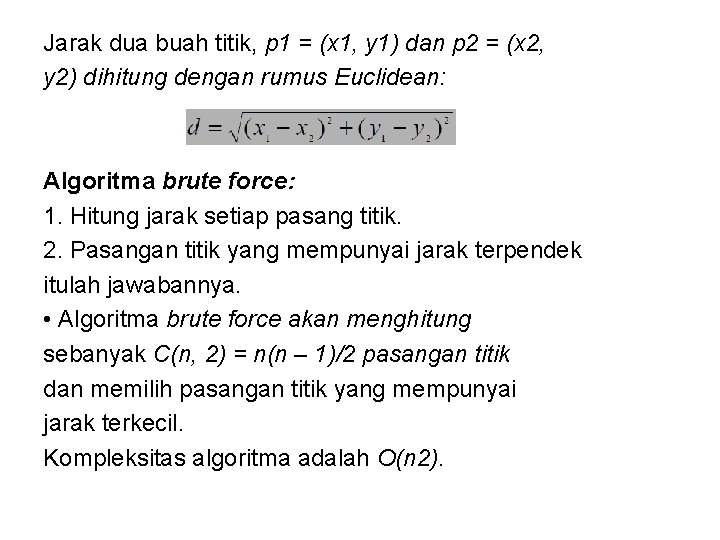 Jarak dua buah titik, p1 = (x1, y1) dan p2 = (x2, y2) dihitung dengan rumus Euclidean:

$d = \sqrt{(x_1 - x_2)^2 + (y_1 - y_2)^2}$

Algoritma brute force:
1. Hitung jarak setiap pasang titik.
2. Pasangan titik yang mempunyai jarak terpendek itulah jawabannya.
• Algoritma brute force akan menghitung sebanyak C(n, 2) = n(n – 1)/2 pasangan titik dan memilih pasangan titik yang mempunyai jarak terkecil.
Kompleksitas algoritma adalah O(n2).